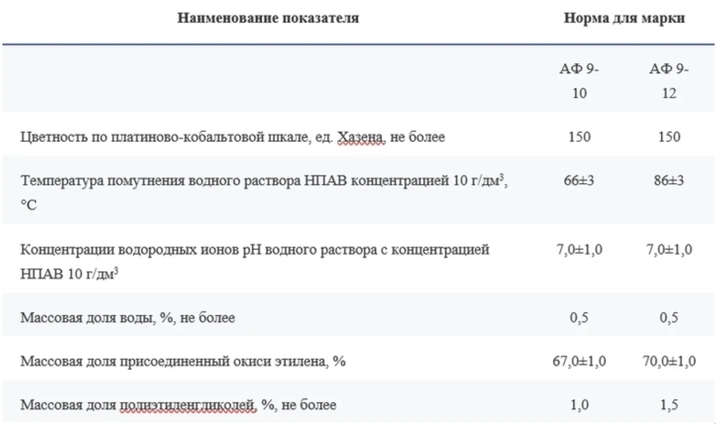 | Наименование показателя | Норма для марки | |
|---|---|---|
| | АФ 9-10 | АФ 9-12 |
| Цветность по платиново-кобальтовой шкале, ед. Хазена, не более | 150 | 150 |
| Температура помутнения водного раствора НПАВ концентрацией 10 г/дм$^3$, °С | 66±3 | 86±3 |
| Концентрации водородных ионов рН водного раствора с концентрацией НПАВ 10 г/дм$^3$ | 7,0±1,0 | 7,0±1,0 |
| Массовая доля воды, %, не более | 0,5 | 0,5 |
| Массовая доля присоединенный окиси этилена, % | 67,0±1,0 | 70,0±1,0 |
| Массовая доля полиэтиленгликолей, %, не более | 1,0 | 1,5 |